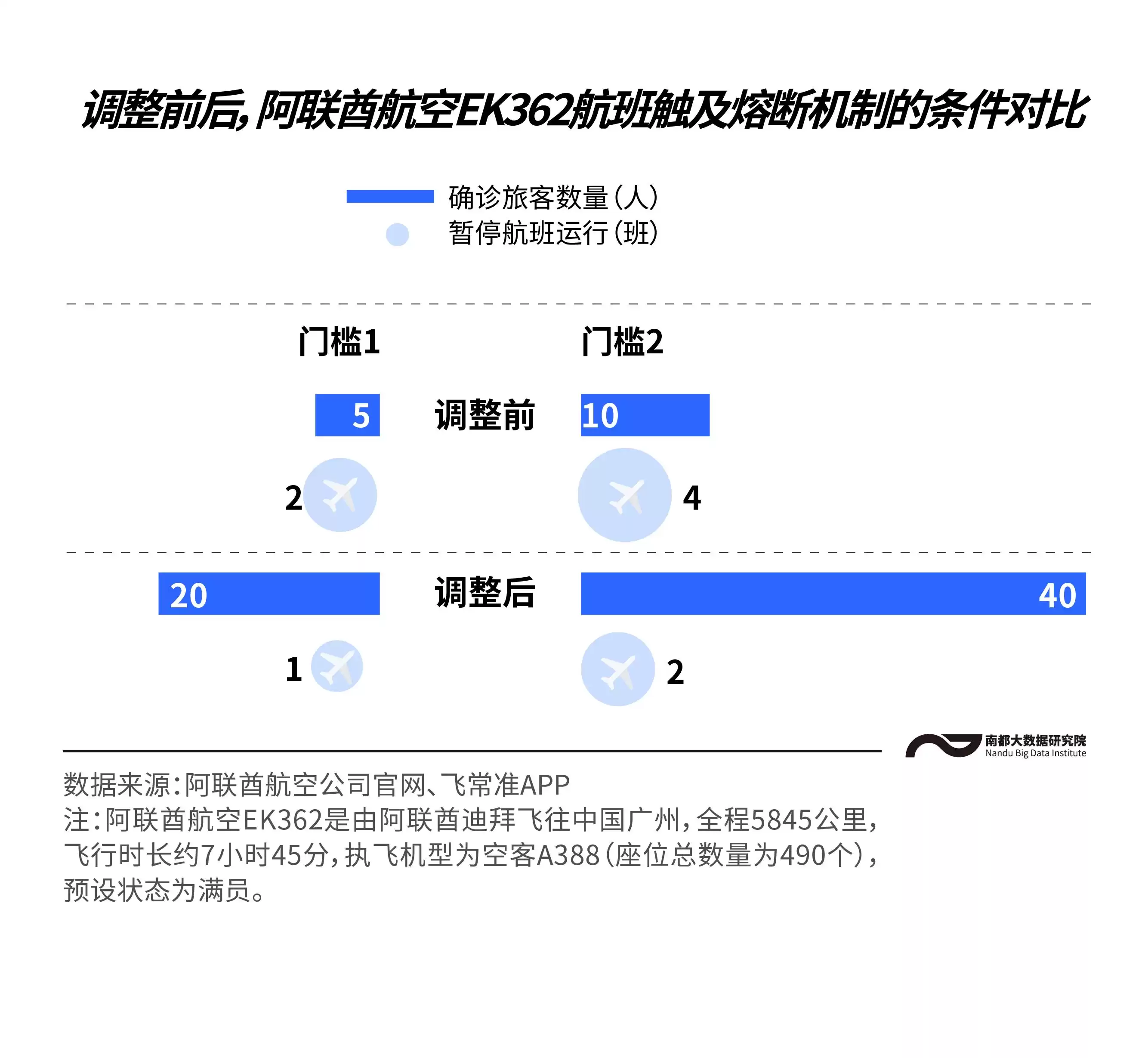 调整前后，阿联酋航空EK362航班触及熔断机制的条件对比

确诊旅客数量（人）
暂停航班运行（班）

门槛1

门槛2

5

调整前

10

2

4

20

调整后

40

1

2

南都大数据研究院
Nandu Big Data Institute

数据来源：阿联酋航空公司官网、飞常准APP
注：阿联酋航空EK362是由阿联酋迪拜飞往中国广州，全程5845公里，飞行时长约7小时45分，执飞机型为空客A388（座位总数量为490个），预设状态为满员。